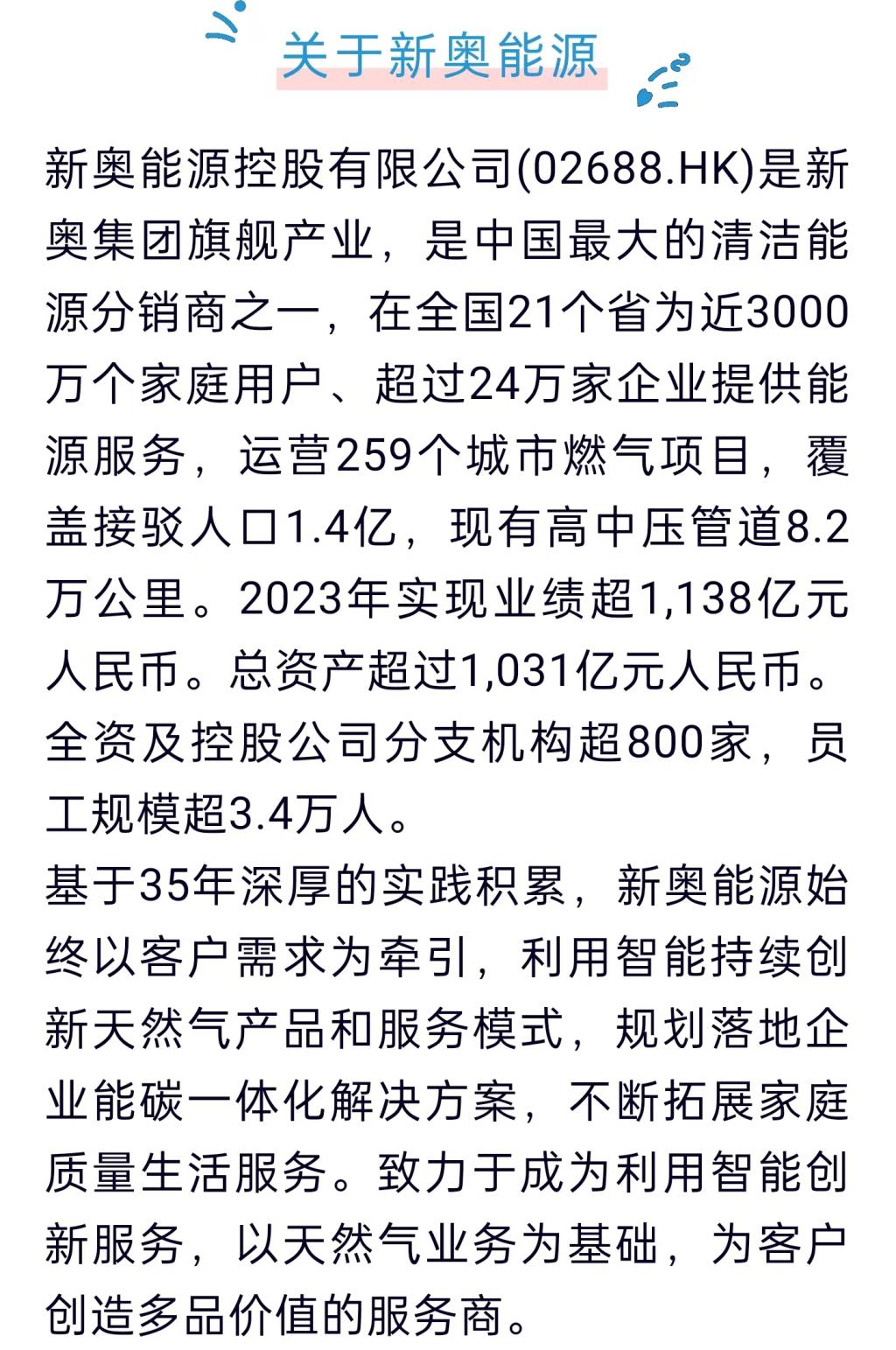 关于新奥能源

新奥能源控股有限公司(02688.HK)是新奥集团旗舰产业，是中国最大的清洁能源分销商之一，在全国21个省为近3000万个家庭用户、超过24万家企业提供能源服务，运营259个城市燃气项目，覆盖接驳人口1.4亿，现有高中压管道8.2万公里。2023年实现业绩超1,138亿元人民币。总资产超过1,031亿元人民币。全资及控股公司分支机构超800家，员工规模超3.4万人。

基于35年深厚的实践积累，新奥能源始终以客户需求为牵引，利用智能持续创新天然气产品和服务模式，规划落地企业能碳一体化解决方案，不断拓展家庭质量生活服务。致力于成为利用智能创新服务，以天然气业务为基础，为客户创造多品价值的服务商。